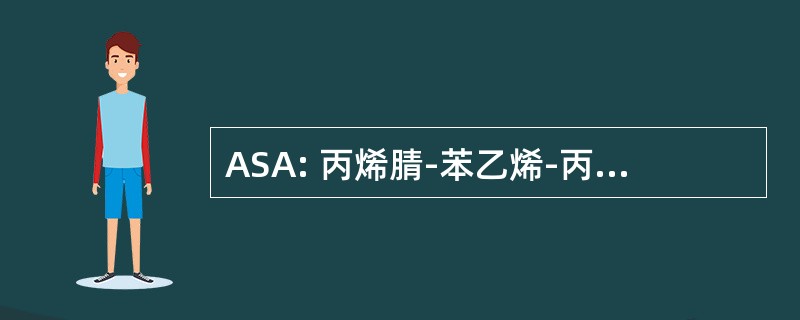 ASA: 丙烯腈-苯乙烯-丙...